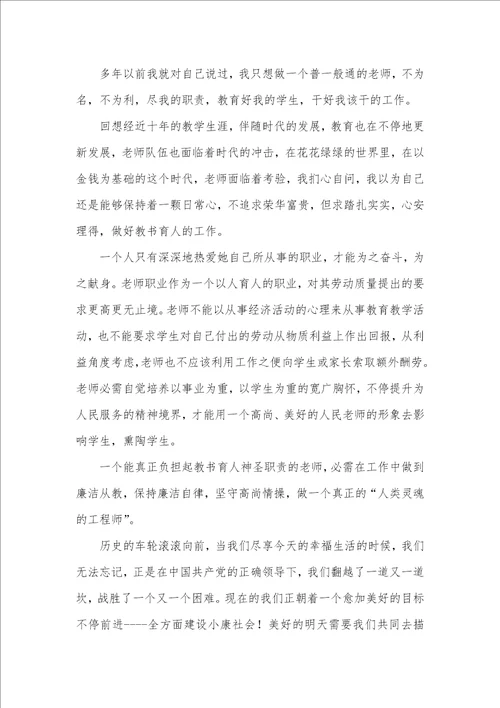 多年以前我就对自己说过，我只想做一个普一般通的老师，不为名，不为利，尽我的职责，教育好我的学生，干好我该干的工作。

回想经近十年的教学生涯，伴随时代的发展，教育也在不停地更新发展，老师队伍也面临着时代的冲击，在花花绿绿的世界里，在以金钱为基础的这个时代，老师面临着考验，我扪心自问，我以为自己还是能够保持着一颗日常心，不追求荣华富贵，但求踏扎实实，心安理得，做好教书育人的工作。

一个人只有深深地热爱她自己所从事的职业，才能为之奋斗，为之献身。老师职业作为一个以人育人的职业，对其劳动质量提出的要求更高更无止境。老师不能以从事经济活动的心理来从事教育教学活动，也不能要求学生对自己付出的劳动从物质利益上作出回报，从利益角度考虑，老师也不应该利用工作之便向学生或家长索取额外酬劳。老师必需自觉培养以事业为重，以学生为重的宽广胸怀，不停提升为人民服务的精神境界，才能用一个高尚、美好的人民老师的形象去影响学生，熏陶学生。

一个能真正负担起教书育人神圣职责的老师，必需在工作中做到廉洁从教，保持廉洁自律，坚守高尚情操，做一个真正的“人类灵魂的工程师”。

历史的车轮滚滚向前，当我们尽享今天的幸福生活的时候，我们无法忘记，正是在中国共产党的正确领导下，我们翻越了一道又一道坎，战胜了一个又一个困难。现在的我们正朝着一个愈加美好的目标不停前进----全方面建设小康社会！美好的明天需要我们共同去描